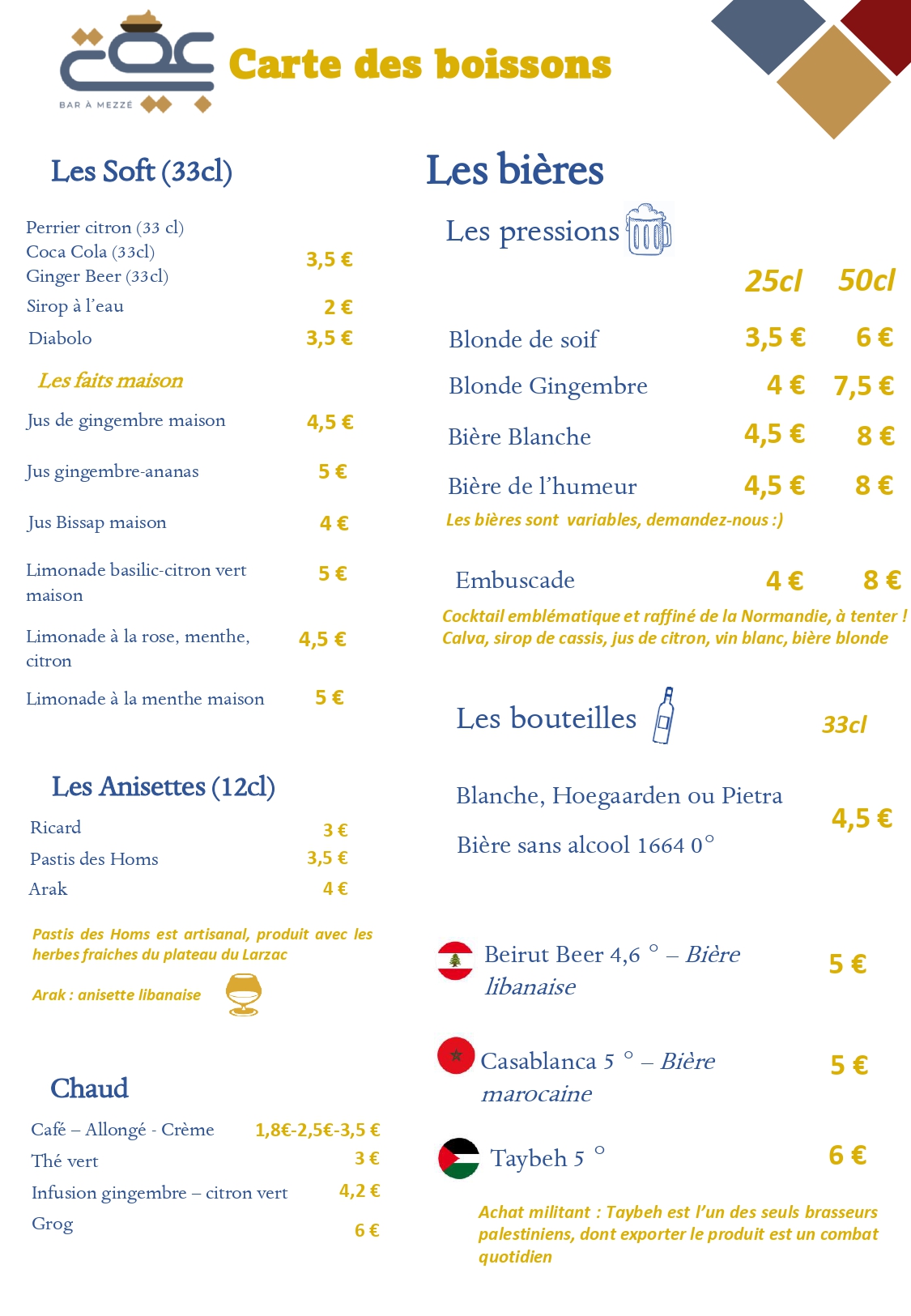 BAR À MEZZÉ

Carte des boissons

Les Soft (33cl)

Perrier citron (33 cl)
Coca Cola (33cl)
Ginger Beer (33cl) 3,5 €
Sirop à l'eau 2 €
Diabolo 3,5 €

Les faits maison

Jus de gingembre maison 4,5 €
Jus gingembre-ananas 5 €
Jus Bissap maison 4 €
Limonade basilic-citron vert maison 5 €
Limonade à la rose, menthe, citron 4,5 €
Limonade à la menthe maison 5 €

Les Anisettes (12cl)

Ricard 3 €
Pastis des Homs 3,5 €
Arak 4 €

Pastis des Homs est artisanal, produit avec les herbes fraiches du plateau du Larzac

Arak : anisette libanaise

Chaud

Café – Allongé - Crème 1,8€-2,5€-3,5 €
Thé vert 3 €
Infusion gingembre – citron vert 4,2 €
Grog 6 €

Les bières

Les pressions

| | 25cl | 50cl |
|---|---|---|
| Blonde de soif | 3,5 € | 6 € |
| Blonde Gingembre | 4 € | 7,5 € |
| Bière Blanche | 4,5 € | 8 € |
| Bière de l'humeur | 4,5 € | 8 € |

Les bières sont variables, demandez-nous :)

Embuscade 4 € 8 €
Cocktail emblématique et raffiné de la Normandie, à tenter ! Calva, sirop de cassis, jus de citron, vin blanc, bière blonde

Les bouteilles 33cl

Blanche, Hoegaarden ou Pietra
Bière sans alcool 1664 0° 4,5 €

Beirut Beer 4,6 ° – Bière libanaise 5 €

Casablanca 5 ° – Bière marocaine 5 €

Taybeh 5 ° 6 €

Achat militant : Taybeh est l'un des seuls brasseurs palestiniens, dont exporter le produit est un combat quotidien